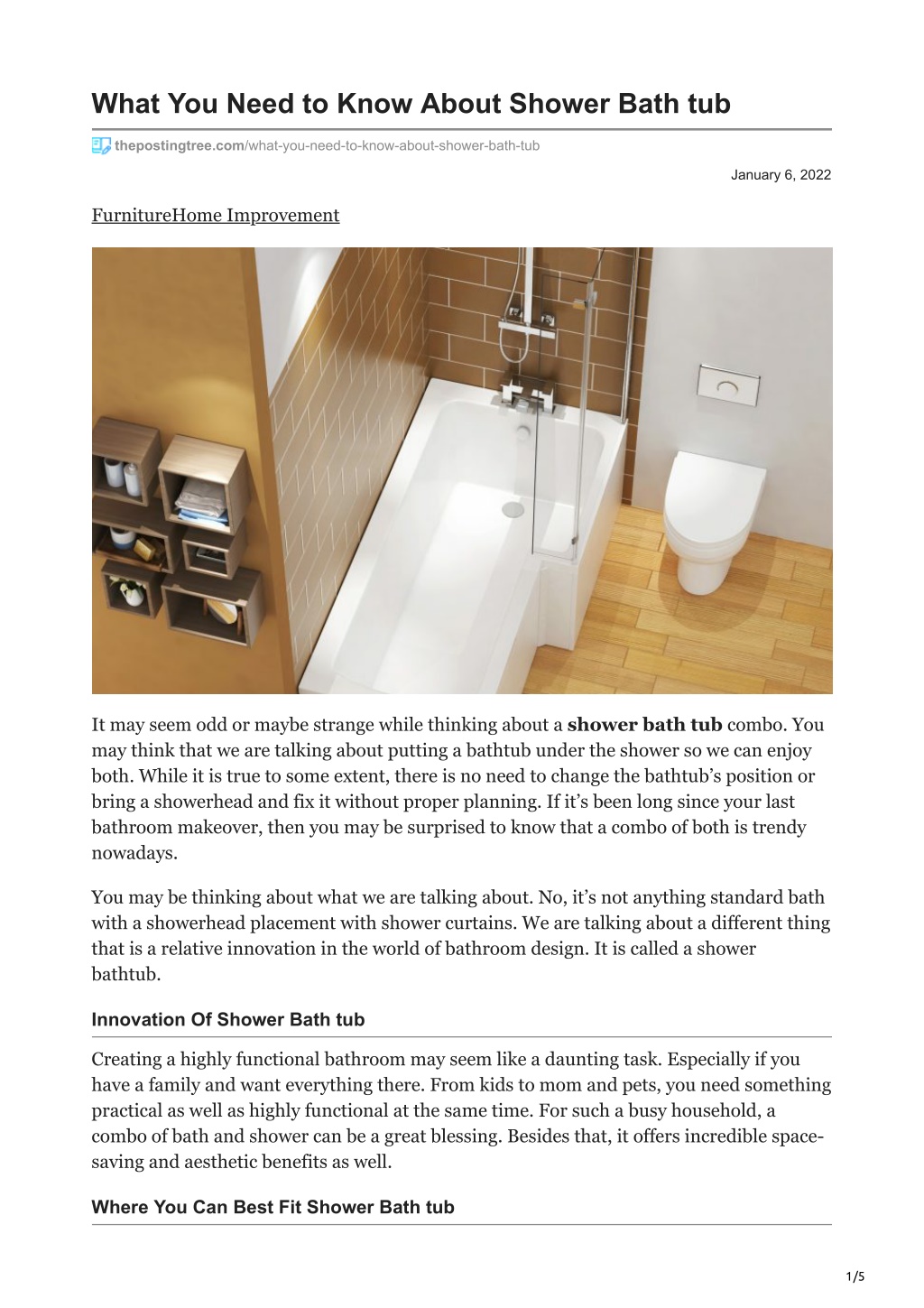 What You Need to Know About Shower Bath tub

thepostingtree.com/what-you-need-to-know-about-shower-bath-tub

January 6, 2022

FurnitureHome Improvement

It may seem odd or maybe strange while thinking about a shower bath tub combo. You may think that we are talking about putting a bathtub under the shower so we can enjoy both. While it is true to some extent, there is no need to change the bathtub's position or bring a showerhead and fix it without proper planning. If it's been long since your last bathroom makeover, then you may be surprised to know that a combo of both is trendy nowadays.

You may be thinking about what we are talking about. No, it's not anything standard bath with a showerhead placement with shower curtains. We are talking about a different thing that is a relative innovation in the world of bathroom design. It is called a shower bathtub.

Innovation Of Shower Bath tub

Creating a highly functional bathroom may seem like a daunting task. Especially if you have a family and want everything there. From kids to mom and pets, you need something practical as well as highly functional at the same time. For such a busy household, a combo of bath and shower can be a great blessing. Besides that, it offers incredible space-saving and aesthetic benefits as well.

Where You Can Best Fit Shower Bath tub

1/5